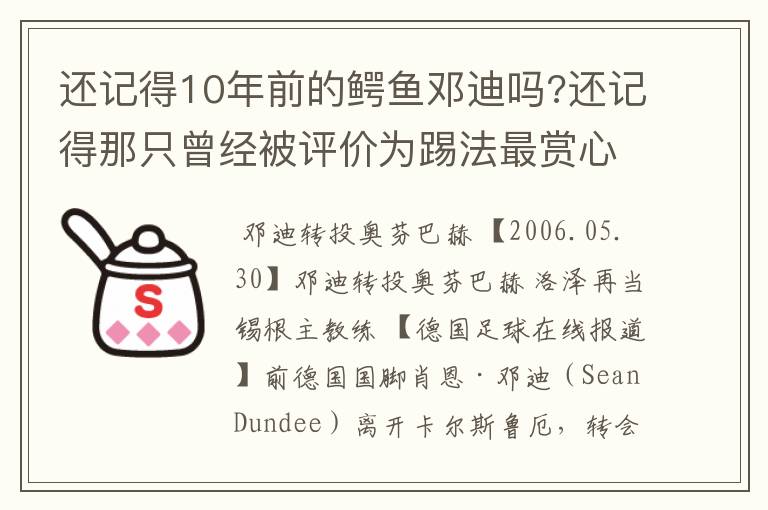 还记得10年前的鳄鱼邓迪吗?还记得那只曾经被评价为踢法最赏心

S

邓迪转投奥芬巴赫 【2006.05.30】邓迪转投奥芬巴赫 洛泽再当锡根主教练 【德国足球在线报道】前德国国脚肖恩·邓迪（Sean Dundee）离开卡尔斯鲁厄，转会